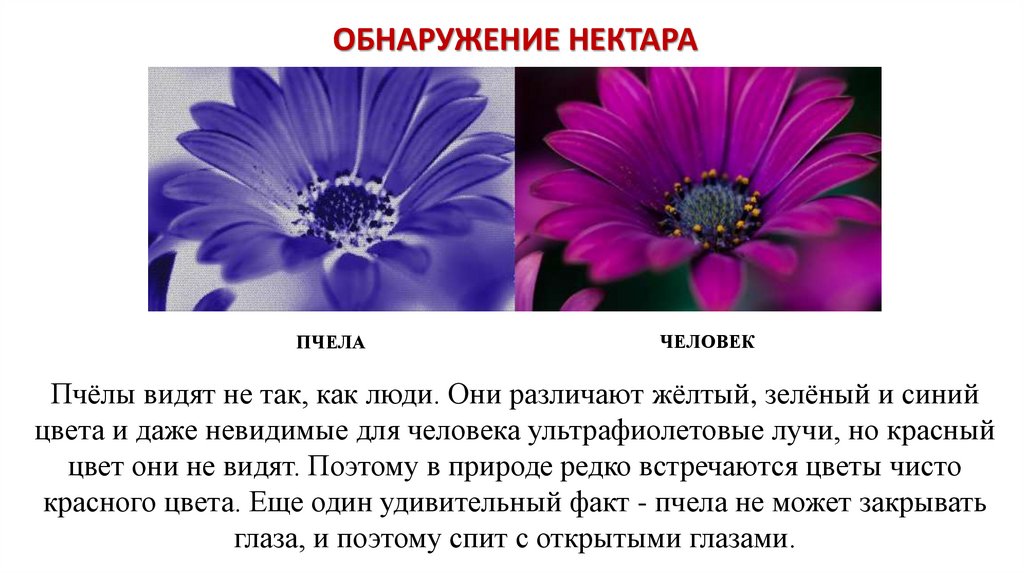 ОБНАРУЖЕНИЕ НЕКТАРА

ПЧЕЛА

ЧЕЛОВЕК

Пчёлы видят не так, как люди. Они различают жёлтый, зелёный и синий цвета и даже невидимые для человека ультрафиолетовые лучи, но красный цвет они не видят. Поэтому в природе редко встречаются цветы чисто красного цвета. Еще один удивительный факт - пчела не может закрывать глаза, и поэтому спит с открытыми глазами.